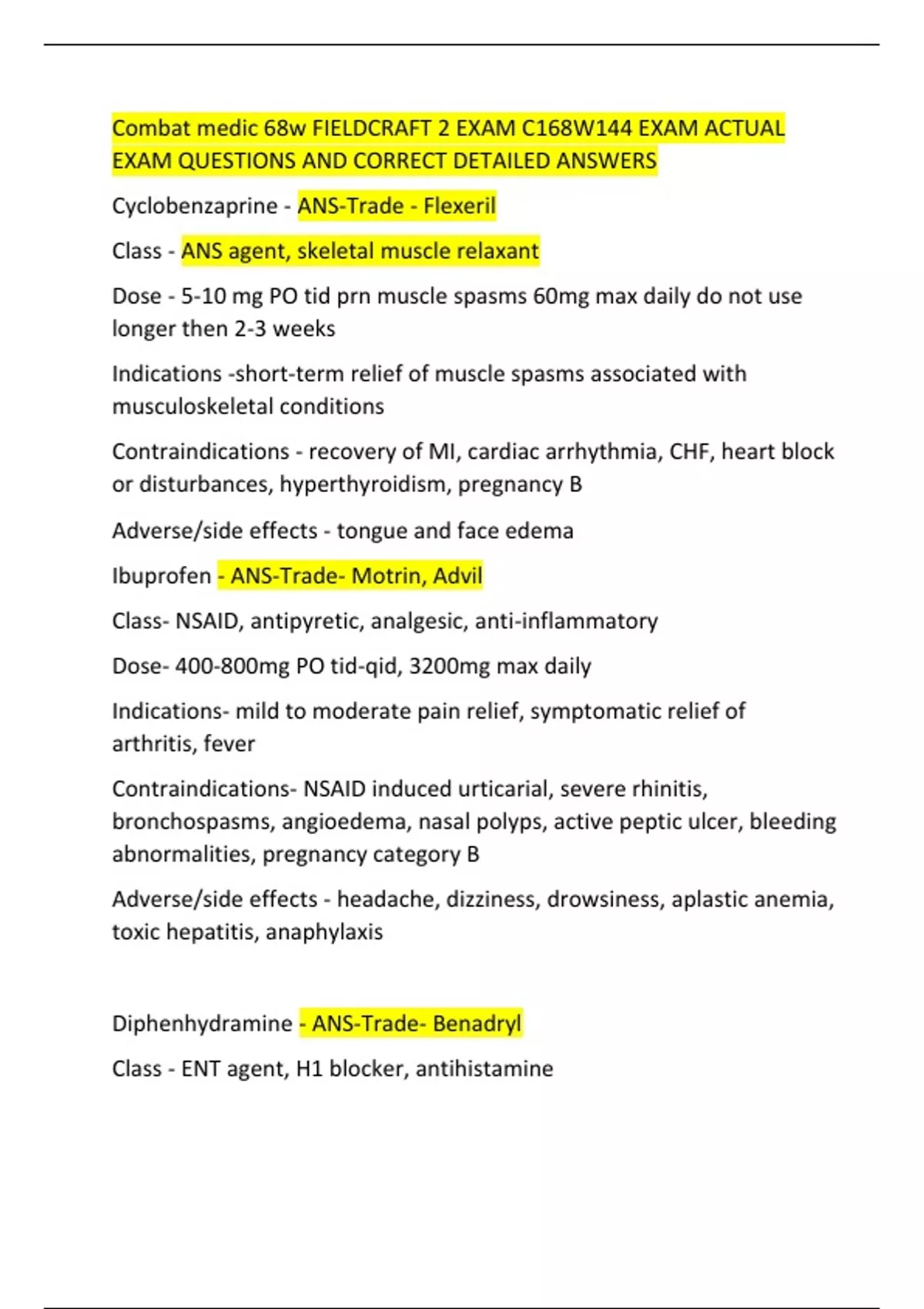 Combat medic 68w FIELDCRAFT 2 EXAM C168W144 EXAM ACTUAL EXAM QUESTIONS AND CORRECT DETAILED ANSWERS

Cyclobenzaprine - ANS-Trade - Flexeril

Class - ANS agent, skeletal muscle relaxant

Dose - 5-10 mg PO tid prn muscle spasms 60mg max daily do not use longer then 2-3 weeks

Indications -short-term relief of muscle spasms associated with musculoskeletal conditions

Contraindications - recovery of MI, cardiac arrhythmia, CHF, heart block or disturbances, hyperthyroidism, pregnancy B

Adverse/side effects - tongue and face edema

Ibuprofen - ANS-Trade- Motrin, Advil

Class- NSAID, antipyretic, analgesic, anti-inflammatory

Dose- 400-800mg PO tid-qid, 3200mg max daily

Indications- mild to moderate pain relief, symptomatic relief of arthritis, fever

Contraindications- NSAID induced urticarial, severe rhinitis, bronchospasms, angioedema, nasal polyps, active peptic ulcer, bleeding abnormalities, pregnancy category B

Adverse/side effects - headache, dizziness, drowsiness, aplastic anemia, toxic hepatitis, anaphylaxis

Diphenhydramine - ANS-Trade- Benadryl

Class - ENT agent, H1 blocker, antihistamine